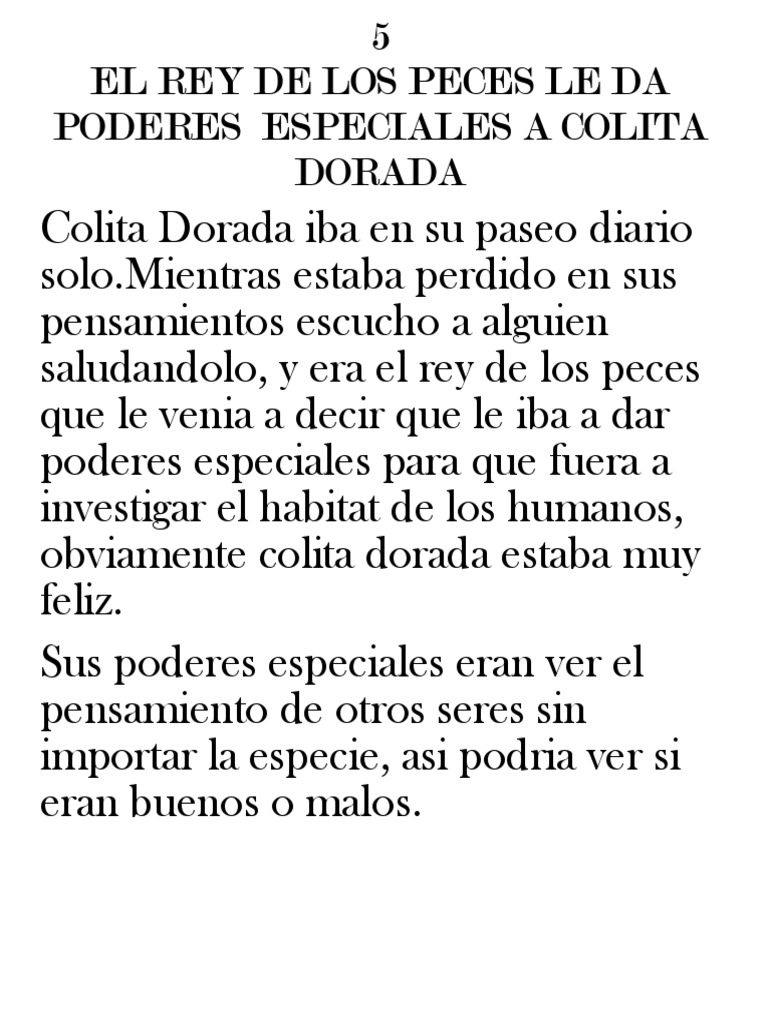 5
EL REY DE LOS PECES LE DA PODERES ESPECIALES A COLITA DORADA

Colita Dorada iba en su paseo diario solo.Mientras estaba perdido en sus pensamientos escucho a alguien saludandolo, y era el rey de los peces que le venia a decir que le iba a dar poderes especiales para que fuera a investigar el habitat de los humanos, obviamente colita dorada estaba muy feliz.

Sus poderes especiales eran ver el pensamiento de otros seres sin importar la especie, asi podria ver si eran buenos o malos.